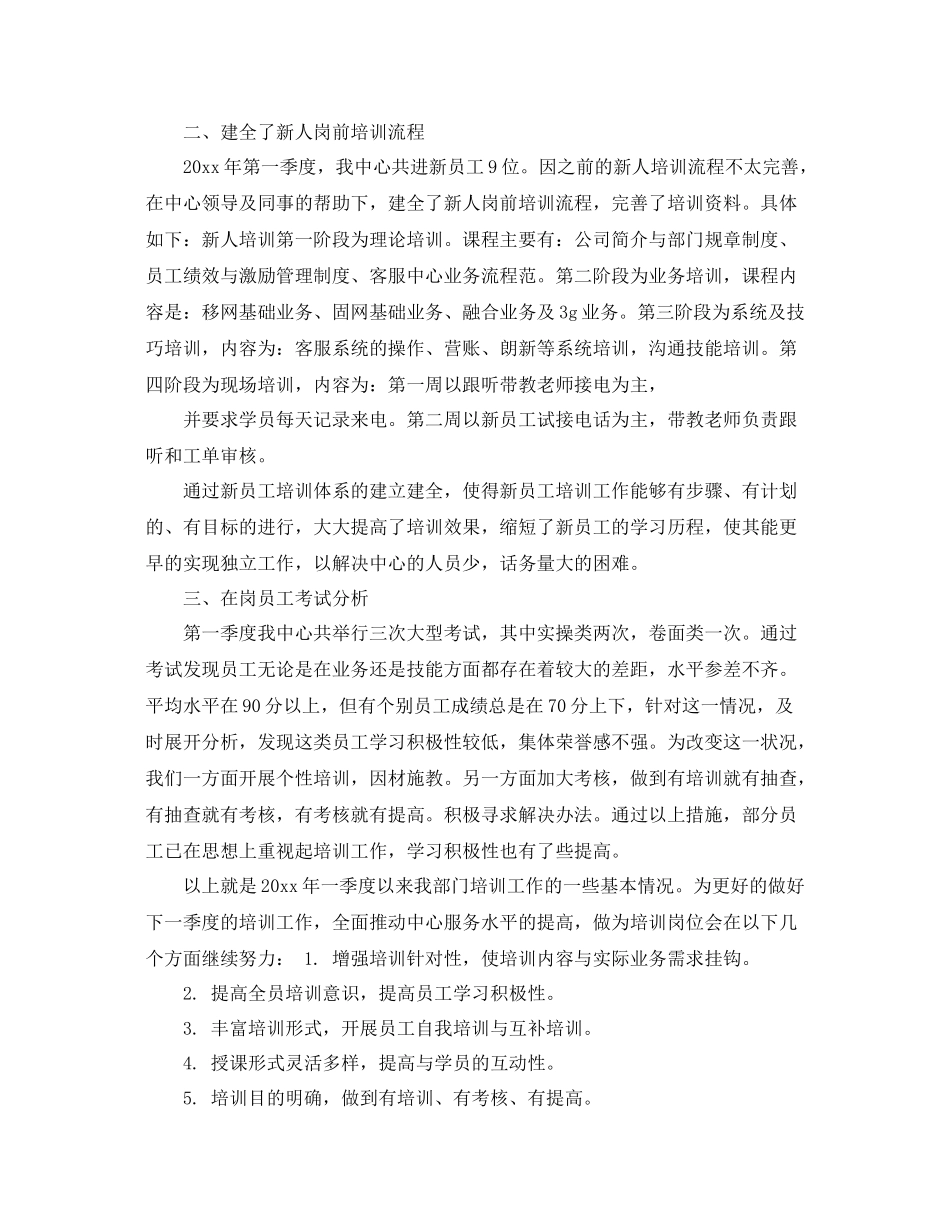 二、建全了新人岗前培训流程

20xx 年第一季度，我中心共进新员工 9 位。因之前的新人培训流程不太完善，在中心领导及同事的帮助下，建全了新人岗前培训流程，完善了培训资料。具体如下：新人培训第一阶段为理论培训。课程主要有：公司简介与部门规章制度、员工绩效与激励管理制度、客服中心业务流程范。第二阶段为业务培训，课程内容是：移网基础业务、固网基础业务、融合业务及 3g 业务。第三阶段为系统及技巧培训，内容为：客服系统的操作、营账、朗新等系统培训，沟通技能培训。第四阶段为现场培训，内容为：第一周以跟听带教老师接电为主，

并要求学员每天记录来电。第二周以新员工试接电话为主，带教老师负责跟听和工单审核。

通过新员工培训体系的建立建全，使得新员工培训工作能够有步骤、有计划的、有目标的进行，大大提高了培训效果，缩短了新员工的学习历程，使其能更早的实现独立工作，以解决中心的人员少，话务量大的困难。

三、在岗员工考试分析

第一季度我中心共举行三次大型考试，其中实操类两次，卷面类一次。通过考试发现员工无论是在业务还是技能方面都存在着较大的差距，水平参差不齐。平均水平在 90 分以上，但有个别员工成绩总是在 70 分上下，针对这一情况，及时展开分析，发现这类员工学习积极性较低，集体荣誉感不强。为改变这一状况，我们一方面开展个性培训，因材施教。另一方面加大考核，做到有培训就有抽查，有抽查就有考核，有考核就有提高。积极寻求解决办法。通过以上措施，部分员工已在思想上重视起培训工作，学习积极性也有了些提高。

以上就是 20xx 年一季度以来我部门培训工作的一些基本情况。为更好的做好下一季度的培训工作，全面推动中心服务水平的提高，做为培训岗位会在以下几个方面继续努力： 1. 增强培训针对性，使培训内容与实际业务需求挂钩。

2. 提高全员培训意识，提高员工学习积极性。

3. 丰富培训形式，开展员工自我培训与互补培训。

4. 授课形式灵活多样，提高与学员的互动性。

5. 培训目的明确，做到有培训、有考核、有提高。